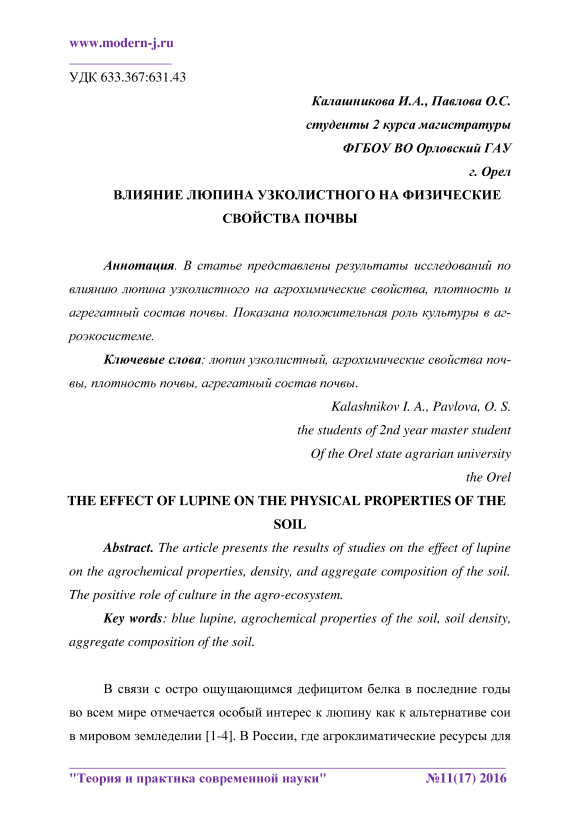 www.modern-j.ru

УДК 633.367:631.43

Калашникова И.А., Павлова О.С.
студенты 2 курса магистратуры
ФГБОУ ВО Орловский ГАУ
г. Орел

ВЛИЯНИЕ ЛЮПИНА УЗКОЛИСТНОГО НА ФИЗИЧЕСКИЕ СВОЙСТВА ПОЧВЫ

Аннотация. В статье представлены результаты исследований по влиянию люпина узколистного на агрохимические свойства, плотность и агрегатный состав почвы. Показана положительная роль культуры в агроэкосистеме.

Ключевые слова: люпин узколистный, агрохимические свойства почвы, плотность почвы, агрегатный состав почвы.

Kalashnikov I. A., Pavlova, O. S.
the students of 2nd year master student
Of the Orel state agrarian university
the Orel

THE EFFECT OF LUPINE ON THE PHYSICAL PROPERTIES OF THE SOIL

Abstract. The article presents the results of studies on the effect of lupine on the agrochemical properties, density, and aggregate composition of the soil. The positive role of culture in the agro-ecosystem.

Key words: blue lupine, agrochemical properties of the soil, soil density, aggregate composition of the soil.

В связи с остро ощущающимся дефицитом белка в последние годы во всем мире отмечается особый интерес к люпину как к альтернативе сои в мировом земледелии [1-4]. В России, где агроклиматические ресурсы для

"Теория и практика современной науки" №11(17) 2016